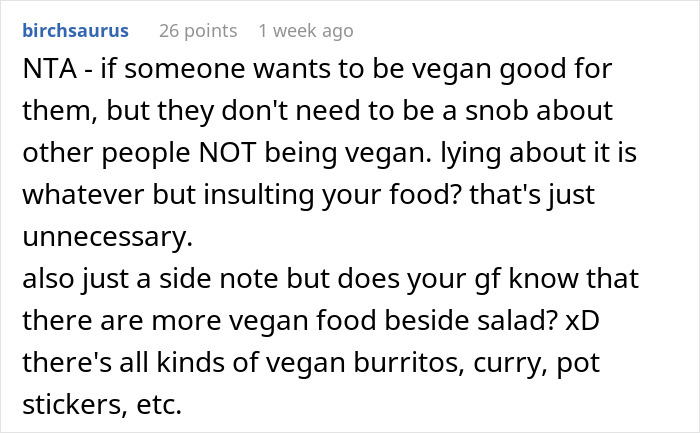 birchsaurus 26 points 1 week ago

NTA - if someone wants to be vegan good for them, but they don't need to be a snob about other people NOT being vegan. lying about it is whatever but insulting your food? that's just unnecessary.
also just a side note but does your gf know that there are more vegan food beside salad? xD there's all kinds of vegan burritos, curry, pot stickers, etc.